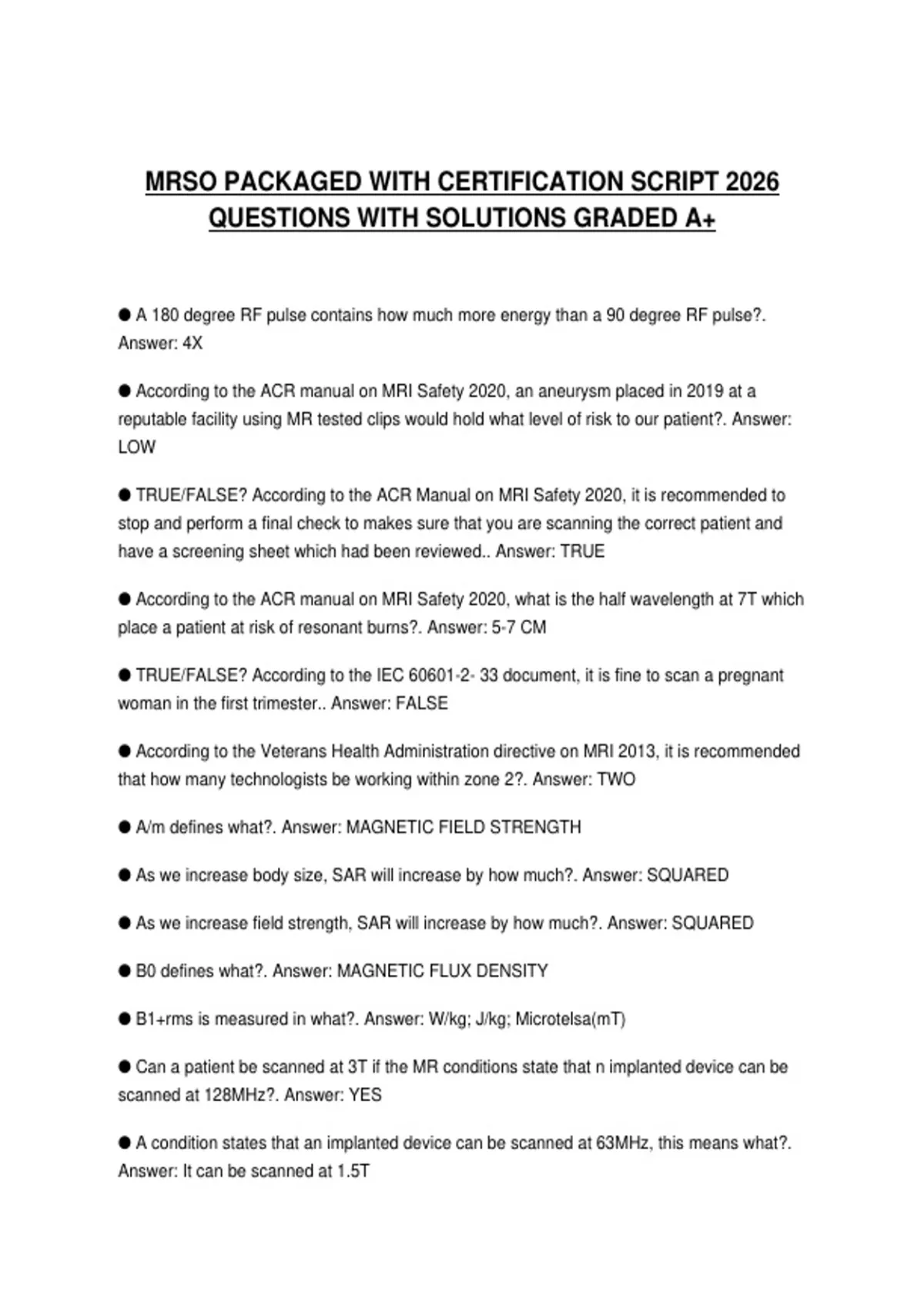 MRSO PACKAGED WITH CERTIFICATION SCRIPT 2026 QUESTIONS WITH SOLUTIONS GRADED A+

● A 180 degree RF pulse contains how much more energy than a 90 degree RF pulse?. Answer: 4X

● According to the ACR manual on MRI Safety 2020, an aneurysm placed in 2019 at a reputable facility using MR tested clips would hold what level of risk to our patient?. Answer: LOW

● TRUE/FALSE? According to the ACR Manual on MRI Safety 2020, it is recommended to stop and perform a final check to makes sure that you are scanning the correct patient and have a screening sheet which had been reviewed.. Answer: TRUE

● According to the ACR manual on MRI Safety 2020, what is the half wavelength at 7T which place a patient at risk of resonant burns?. Answer: 5-7 CM

● TRUE/FALSE? According to the IEC 60601-2- 33 document, it is fine to scan a pregnant woman in the first trimester.. Answer: FALSE

● According to the Veterans Health Administration directive on MRI 2013, it is recommended that how many technologists be working within zone 2?. Answer: TWO

● A/m defines what?. Answer: MAGNETIC FIELD STRENGTH

● As we increase body size, SAR will increase by how much?. Answer: SQUARED

● As we increase field strength, SAR will increase by how much?. Answer: SQUARED

● B0 defines what?. Answer: MAGNETIC FLUX DENSITY

● B1+rms is measured in what?. Answer: W/kg; J/kg; Microtelsa(mT)

● Can a patient be scanned at 3T if the MR conditions state that n implanted device can be scanned at 128MHz?. Answer: YES

● A condition states that an implanted device can be scanned at 63MHz, this means what?. Answer: It can be scanned at 1.5T